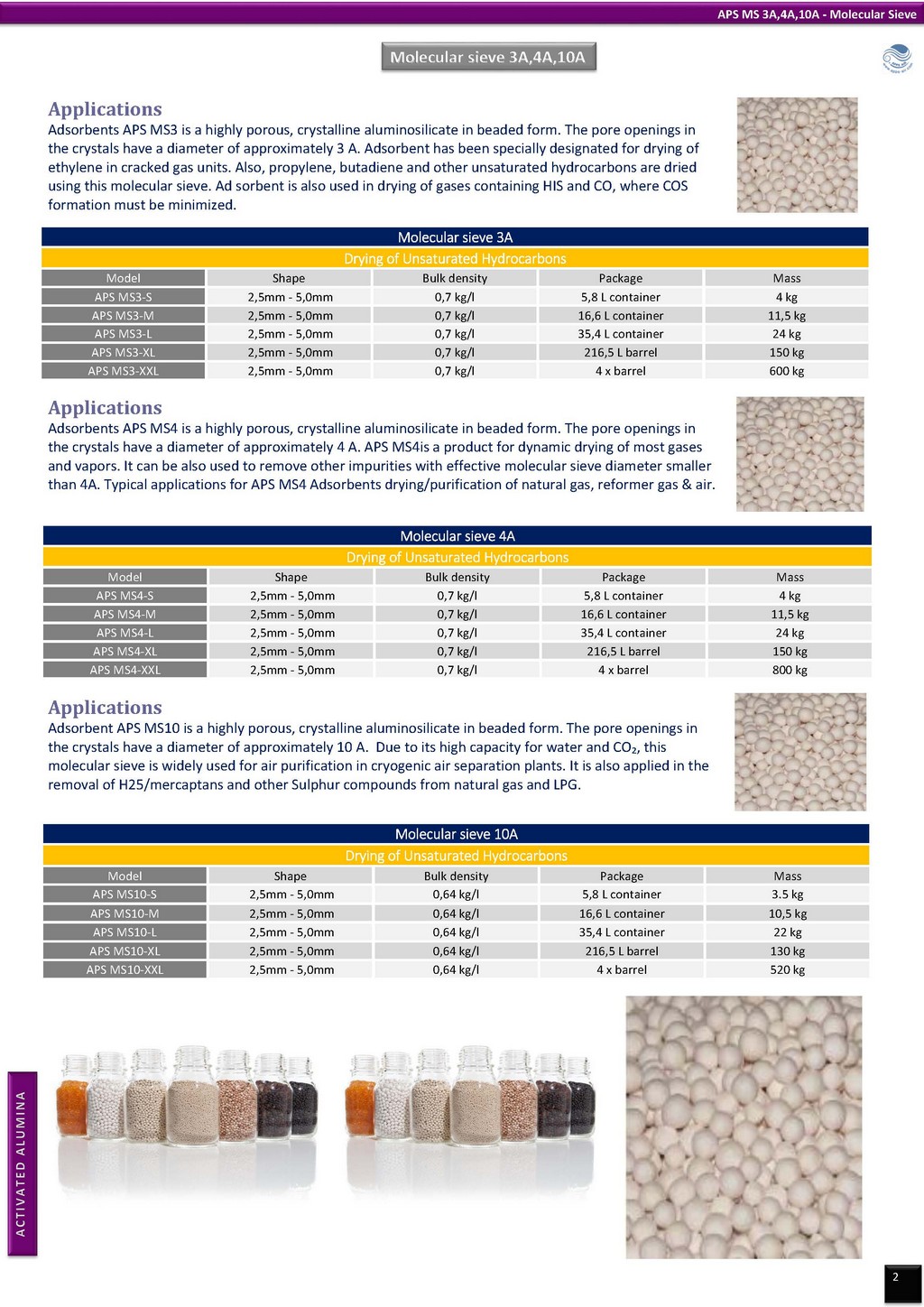 APS MS 3A,4A,10A - Molecular Sieve

Molecular sieve 3A,4A,10A

Applications
Adsorbents APS MS3 is a highly porous, crystalline aluminosilicate in beaded form. The pore openings in the crystals have a diameter of approximately 3 A. Adsorbent has been specially designated for drying of ethylene in cracked gas units. Also, propylene, butadiene and other unsaturated hydrocarbons are dried using this molecular sieve. Ad sorbent is also used in drying of gases containing HIS and CO, where COS formation must be minimized.

Molecular sieve 3A
Drying of Unsaturated Hydrocarbons

| Model | Shape | Bulk density | Package | Mass |
|---|---|---|---|---|
| APS MS3-S | 2,5mm - 5,0mm | 0,7 kg/l | 5,8 L container | 4 kg |
| APS MS3-M | 2,5mm - 5,0mm | 0,7 kg/l | 16,6 L container | 11,5 kg |
| APS MS3-L | 2,5mm - 5,0mm | 0,7 kg/l | 35,4 L container | 24 kg |
| APS MS3-XL | 2,5mm - 5,0mm | 0,7 kg/l | 216,5 L barrel | 150 kg |
| APS MS3-XXL | 2,5mm - 5,0mm | 0,7 kg/l | 4 x barrel | 600 kg |

Applications
Adsorbents APS MS4 is a highly porous, crystalline aluminosilicate in beaded form. The pore openings in the crystals have a diameter of approximately 4 A. APS MS4is a product for dynamic drying of most gases and vapors. It can be also used to remove other impurities with effective molecular sieve diameter smaller than 4A. Typical applications for APS MS4 Adsorbents drying/purification of natural gas, reformer gas & air.

Molecular sieve 4A
Drying of Unsaturated Hydrocarbons

| Model | Shape | Bulk density | Package | Mass |
|---|---|---|---|---|
| APS MS4-S | 2,5mm - 5,0mm | 0,7 kg/l | 5,8 L container | 4 kg |
| APS MS4-M | 2,5mm - 5,0mm | 0,7 kg/l | 16,6 L container | 11,5 kg |
| APS MS4-L | 2,5mm - 5,0mm | 0,7 kg/l | 35,4 L container | 24 kg |
| APS MS4-XL | 2,5mm - 5,0mm | 0,7 kg/l | 216,5 L barrel | 150 kg |
| APS MS4-XXL | 2,5mm - 5,0mm | 0,7 kg/l | 4 x barrel | 800 kg |

Applications
Adsorbent APS MS10 is a highly porous, crystalline aluminosilicate in beaded form. The pore openings in the crystals have a diameter of approximately 10 A. Due to its high capacity for water and $CO_2$, this molecular sieve is widely used for air purification in cryogenic air separation plants. It is also applied in the removal of H25/mercaptans and other Sulphur compounds from natural gas and LPG.

Molecular sieve 10A
Drying of Unsaturated Hydrocarbons

| Model | Shape | Bulk density | Package | Mass |
|---|---|---|---|---|
| APS MS10-S | 2,5mm - 5,0mm | 0,64 kg/l | 5,8 L container | 3.5 kg |
| APS MS10-M | 2,5mm - 5,0mm | 0,64 kg/l | 16,6 L container | 10,5 kg |
| APS MS10-L | 2,5mm - 5,0mm | 0,64 kg/l | 35,4 L container | 22 kg |
| APS MS10-XL | 2,5mm - 5,0mm | 0,64 kg/l | 216,5 L barrel | 130 kg |
| APS MS10-XXL | 2,5mm - 5,0mm | 0,64 kg/l | 4 x barrel | 520 kg |

ACTIVATED ALUMINA

2